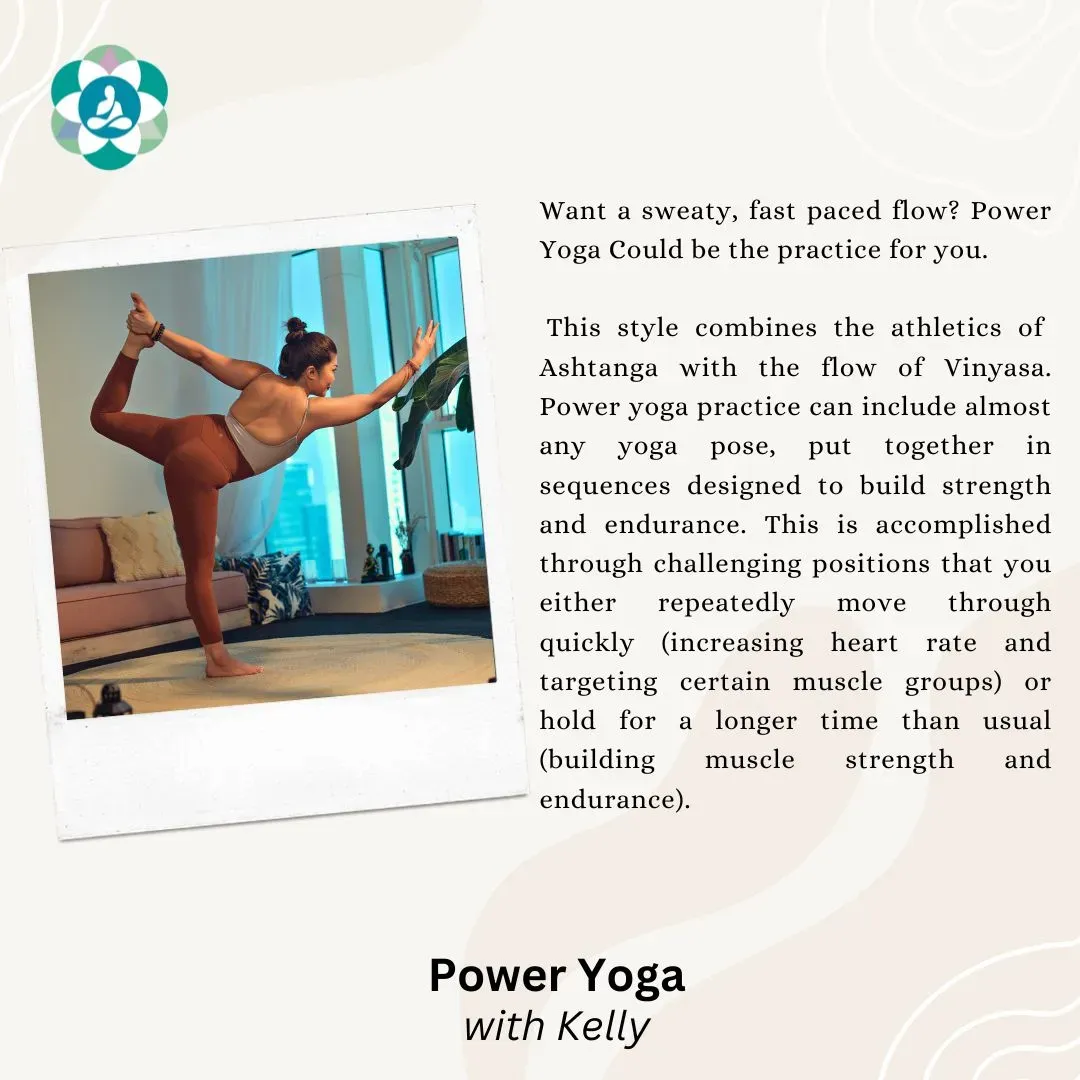 Want a sweaty, fast paced flow? Power Yoga Could be the practice for you.

This style combines the athletics of Ashtanga with the flow of Vinyasa. Power yoga practice can include almost any yoga pose, put together in sequences designed to build strength and endurance. This is accomplished through challenging positions that you either repeatedly move through quickly (increasing heart rate and targeting certain muscle groups) or hold for a longer time than usual (building muscle strength and endurance).

Power Yoga
with Kelly